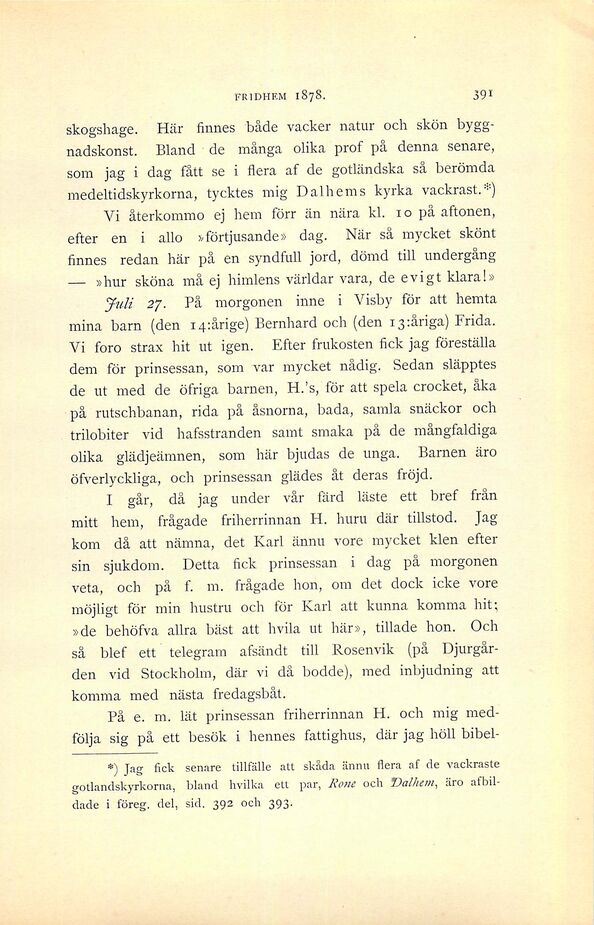 FRIDHEM 1878. 391

skogshage. Här finnes både vacker natur och skön byggnadskonst. Bland de många olika prof på denna senare, som jag i dag fått se i flera af de gotländska så berömda medeltidskyrkorna, tycktes mig Dalhems kyrka vackrast.*)

Vi återkommo ej hem förr än nära kl. 10 på aftonen, efter en i allo »förtjusande» dag. När så mycket skönt finnes redan här på en syndfull jord, dömd till undergång — »hur sköna må ej himlens världar vara, de evigt klara!»

Juli 27. På morgonen inne i Visby för att hemta mina barn (den 14:årige) Bernhard och (den 13:åriga) Frida. Vi foro strax hit ut igen. Efter frukosten fick jag föreställa dem för prinsessan, som var mycket nådig. Sedan släpptes de ut med de öfriga barnen, H.'s, för att spela crocket, åka på rutschbanan, rida på åsnorna, bada, samla snäckor och trilobiter vid hafsstranden samt smaka på de mångfaldiga olika glädjeämnen, som här bjudas de unga. Barnen äro öfverlyckliga, och prinsessan glädes åt deras fröjd.

I går, då jag under vår färd läste ett bref från mitt hem, frågade friherrinnan H. huru där tillstod. Jag kom då att nämna, det Karl ännu vore mycket klen efter sin sjukdom. Detta fick prinsessan i dag på morgonen veta, och på f. m. frågade hon, om det dock icke vore möjligt för min hustru och för Karl att kunna komma hit; »de behöfva allra bäst att hvila ut här», tillade hon. Och så blef ett telegram afsändt till Rosenvik (på Djurgården vid Stockholm, där vi då bodde), med inbjudning att komma med nästa fredagsbåt.

På e. m. lät prinsessan friherrinnan H. och mig medfölja sig på ett besök i hennes fattighus, där jag höll bibel-

*) Jag fick senare tillfälle att skåda ännu flera af de vackraste gotlandskyrkorna, bland hvilka ett par, Rone och Dalhem, äro afbildade i föreg. del, sid. 392 och 393.